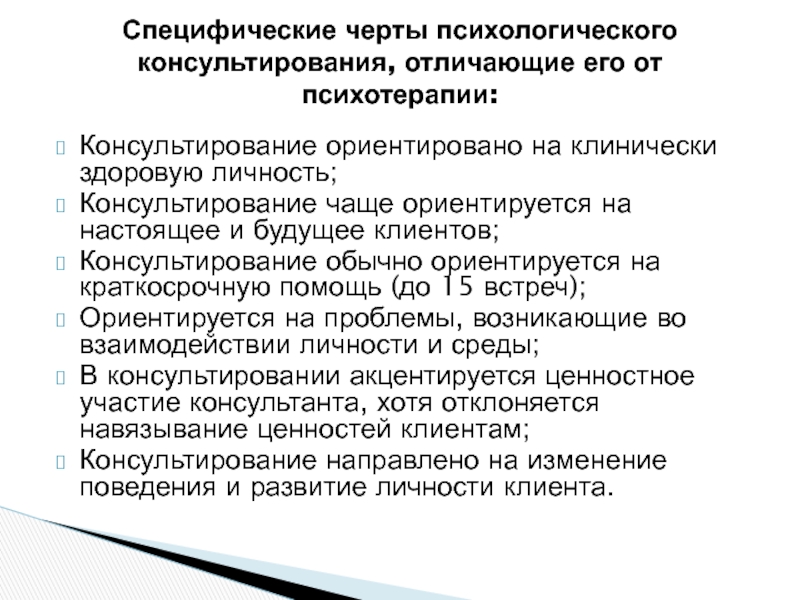 Специфические черты психологического консультирования, отличающие его от психотерапии:

Консультирование ориентировано на клинически здоровую личность;
Консультирование чаще ориентируется на настоящее и будущее клиентов;
Консультирование обычно ориентируется на краткосрочную помощь (до 15 встреч);
Ориентируется на проблемы, возникающие во взаимодействии личности и среды;
В консультировании акцентируется ценностное участие консультанта, хотя отклоняется навязывание ценностей клиентам;
Консультирование направлено на изменение поведения и развитие личности клиента.